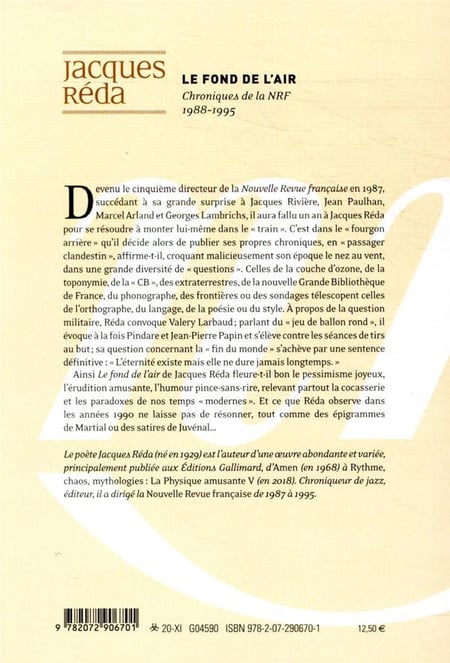 Jacques Réda

LE FOND DE L'AIR
Chroniques de la NRF
1988-1995

Devenu le cinquième directeur de la Nouvelle Revue française en 1987, succédant à sa grande surprise à Jacques Rivière, Jean Paulhan, Marcel Arland et Georges Lambrichs, il aura fallu un an à Jacques Réda pour se résoudre à monter lui-même dans le « train ». C'est dans le « fourgon arrière » qu'il décide alors de publier ses propres chroniques, en « passager clandestin », affirme-t-il, croquant malicieusement son époque le nez au vent, dans une grande diversité de « questions ». Celles de la couche d'ozone, de la toponymie, de la « CB », des extraterrestres, de la nouvelle Grande Bibliothèque de France, du phonographe, des frontières ou des sondages télescopent celles de l'orthographe, du langage, de la poésie ou du style. À propos de la question militaire, Réda convoque Valery Larbaud ; parlant du « jeu de ballon rond », il évoque à la fois Pindare et Jean-Pierre Papin et s'élève contre les séances de tirs au but ; sa question concernant la « fin du monde » s'achève par une sentence définitive : « L'éternité existe mais elle ne dure jamais longtemps. »

Ainsi Le fond de l'air de Jacques Réda fleure-t-il bon le pessimisme joyeux, l'érudition amusante, l'humour pince-sans-rire, relevant partout la cocasserie et les paradoxes de nos temps « modernes ». Et ce que Réda observe dans les années 1990 ne laisse pas de résonner, tout comme des épigrammes de Martial ou des satires de Juvénal...

Le poète Jacques Réda (né en 1929) est l'auteur d'une œuvre abondante et variée, principalement publiée aux Éditions Gallimard, d'Amen (en 1968) à Rythme, chaos, mythologies : La Physique amusante V (en 2018). Chroniqueur de jazz, éditeur, il a dirigé la Nouvelle Revue française de 1987 à 1995.

9 782072 906701   20-XI   G04590   ISBN 978-2-07-290670-1   12,50 €